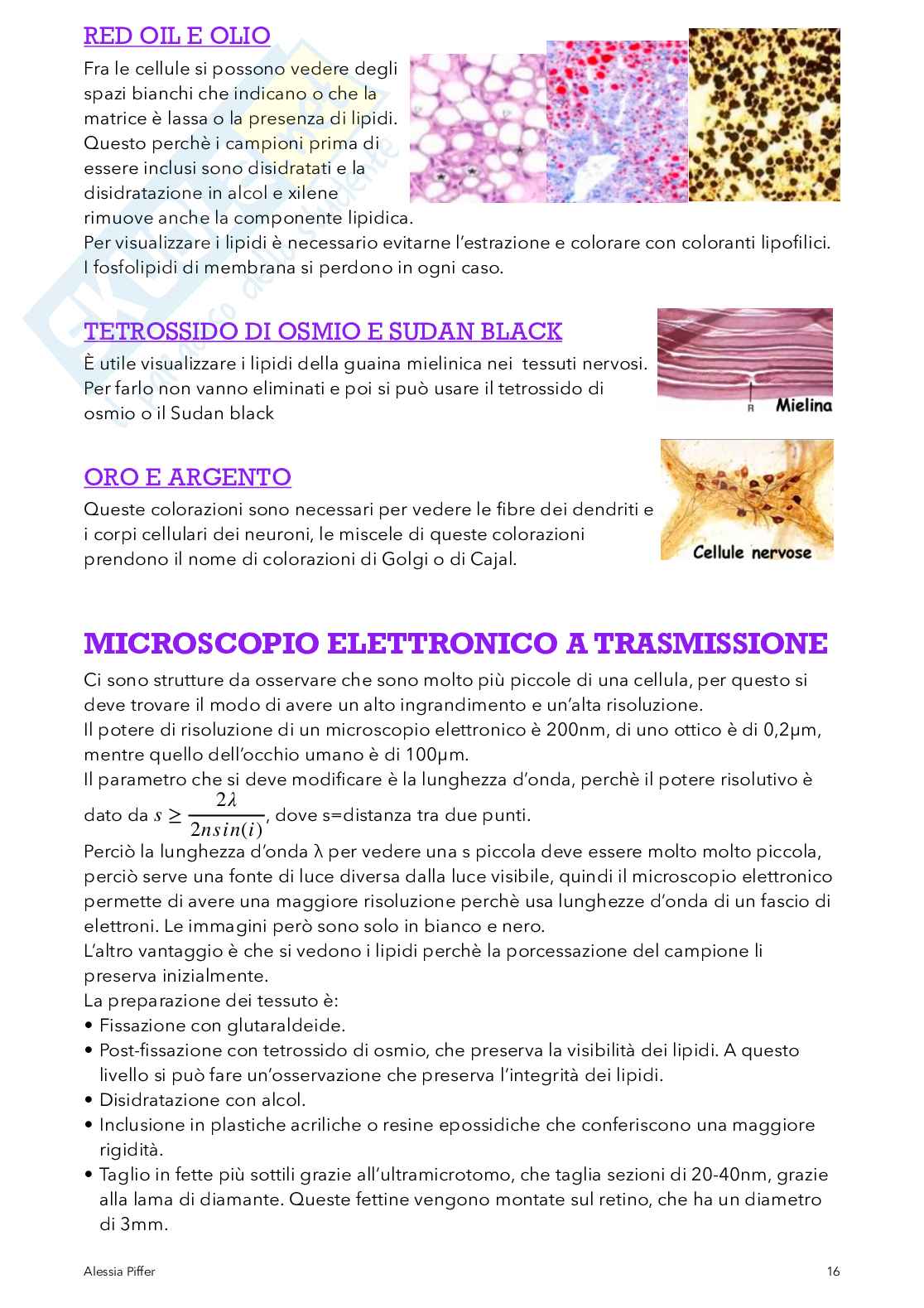 RED OIL E OLIO

Fra le cellule si possono vedere degli spazi bianchi che indicano o che la matrice è lassa o la presenza di lipidi. Questo perchè i campioni prima di essere inclusi sono disidratati e la disidratazione in alcol e xilene rimuove anche la componente lipidica.
Per visualizzare i lipidi è necessario evitarne l'estrazione e colorare con coloranti lipofilici. I fosfolipidi di membrana si perdono in ogni caso.

TETROSSIDO DI OSMIO E SUDAN BLACK

È utile visualizzare i lipidi della guaina mielinica nei tessuti nervosi. Per farlo non vanno eliminati e poi si può usare il tetrossido di osmio o il Sudan black

R
Mielina

ORO E ARGENTO

Queste colorazioni sono necessari per vedere le fibre dei dendriti e i corpi cellulari dei neuroni, le miscele di queste colorazioni prendono il nome di colorazioni di Golgi o di Cajal.

Cellule nervose

MICROSCOPIO ELETTRONICO A TRASMISSIONE

Ci sono strutture da osservare che sono molto più piccole di una cellula, per questo si deve trovare il modo di avere un alto ingrandimento e un'alta risoluzione.
Il potere di risoluzione di un microscopio elettronico è 200nm, di uno ottico è di 0,2μm, mentre quello dell'occhio umano è di 100μm.
Il parametro che si deve modificare è la lunghezza d'onda, perchè il potere risolutivo è dato da $s \geq \frac{2\lambda}{2nsin(i)}$, dove s=distanza tra due punti.
Perciò la lunghezza d'onda λ per vedere una s piccola deve essere molto molto piccola, perciò serve una fonte di luce diversa dalla luce visibile, quindi il microscopio elettronico permette di avere una maggiore risoluzione perchè usa lunghezze d'onda di un fascio di elettroni. Le immagini però sono solo in bianco e nero.
L'altro vantaggio è che si vedono i lipidi perchè la porcessazione del campione li preserva inizialmente.
La preparazione dei tessuto è:
• Fissazione con glutaraldeide.
• Post-fissazione con tetrossido di osmio, che preserva la visibilità dei lipidi. A questo livello si può fare un'osservazione che preserva l'integrità dei lipidi.
• Disidratazione con alcol.
• Inclusione in plastiche acriliche o resine epossidiche che conferiscono una maggiore rigidità.
• Taglio in fette più sottili grazie all'ultramicrotomo, che taglia sezioni di 20-40nm, grazie alla lama di diamante. Queste fettine vengono montate sul retino, che ha un diametro di 3mm.

Alessia Piffer 16